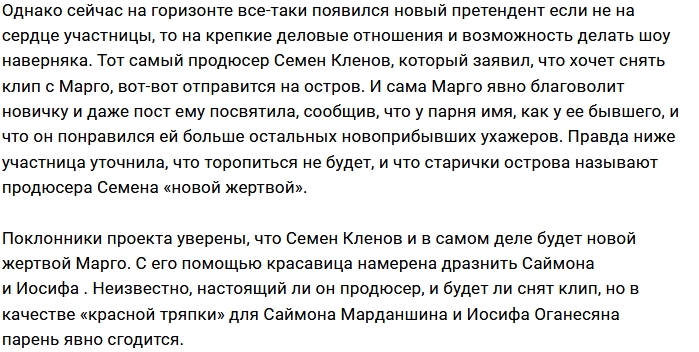 Однако сейчас на горизонте все-таки появился новый претендент если не на сердце участницы, то на крепкие деловые отношения и возможность делать шоу наверняка. Тот самый продюсер Семен Кленов, который заявил, что хочет снять клип с Марго, вот-вот отправится на остров. И сама Марго явно благоволит новичку и даже пост ему посвятила, сообщив, что у парня имя, как у ее бывшего, и что он понравился ей больше остальных новоприбывших ухажеров. Правда ниже участница уточнила, что торопиться не будет, и что старички острова называют продюсера Семена «новой жертвой».

Поклонники проекта уверены, что Семен Кленов и в самом деле будет новой жертвой Марго. С его помощью красавица намерена дразнить Саймона и Иосифа . Неизвестно, настоящий ли он продюсер, и будет ли снят клип, но в качестве «красной тряпки» для Саймона Марданшина и Иосифа Оганесяна парень явно сгодится.